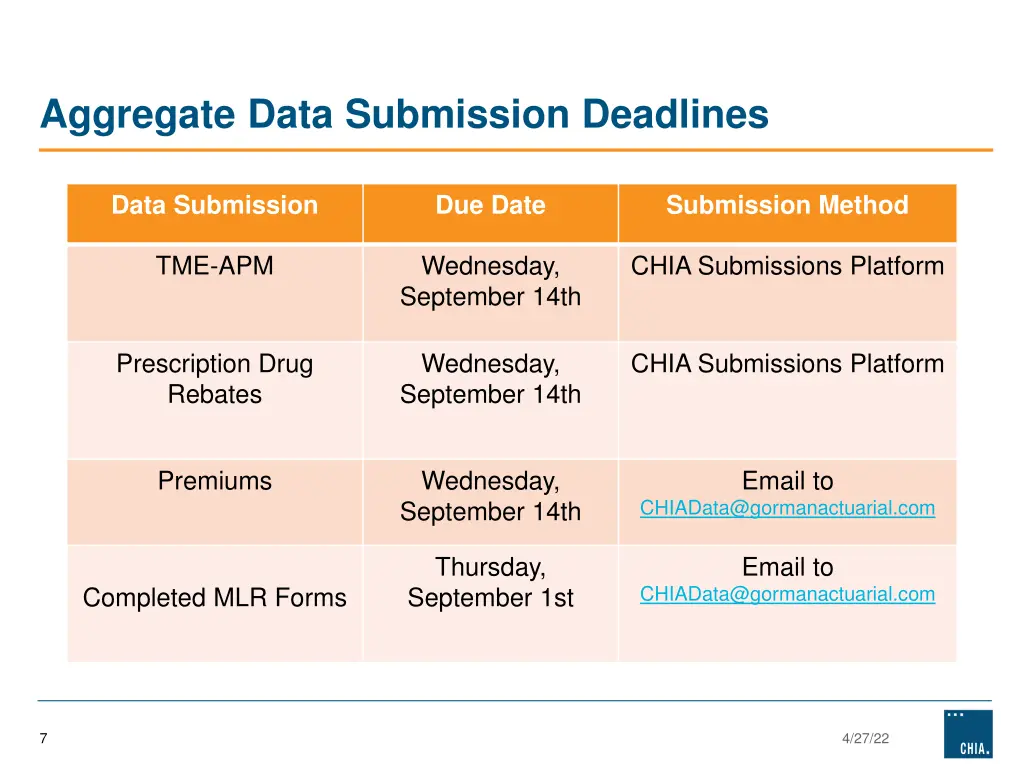 Aggregate Data Submission Deadlines

| Data Submission | Due Date | Submission Method |
|---|---|---|
| TME-APM | Wednesday, September 14th | CHIA Submissions Platform |
| Prescription Drug Rebates | Wednesday, September 14th | CHIA Submissions Platform |
| Premiums | Wednesday, September 14th | Email to CHIAData@gormanactuarial.com |
| Completed MLR Forms | Thursday, September 1st | Email to CHIAData@gormanactuarial.com |

7

4/27/22

CHIA.